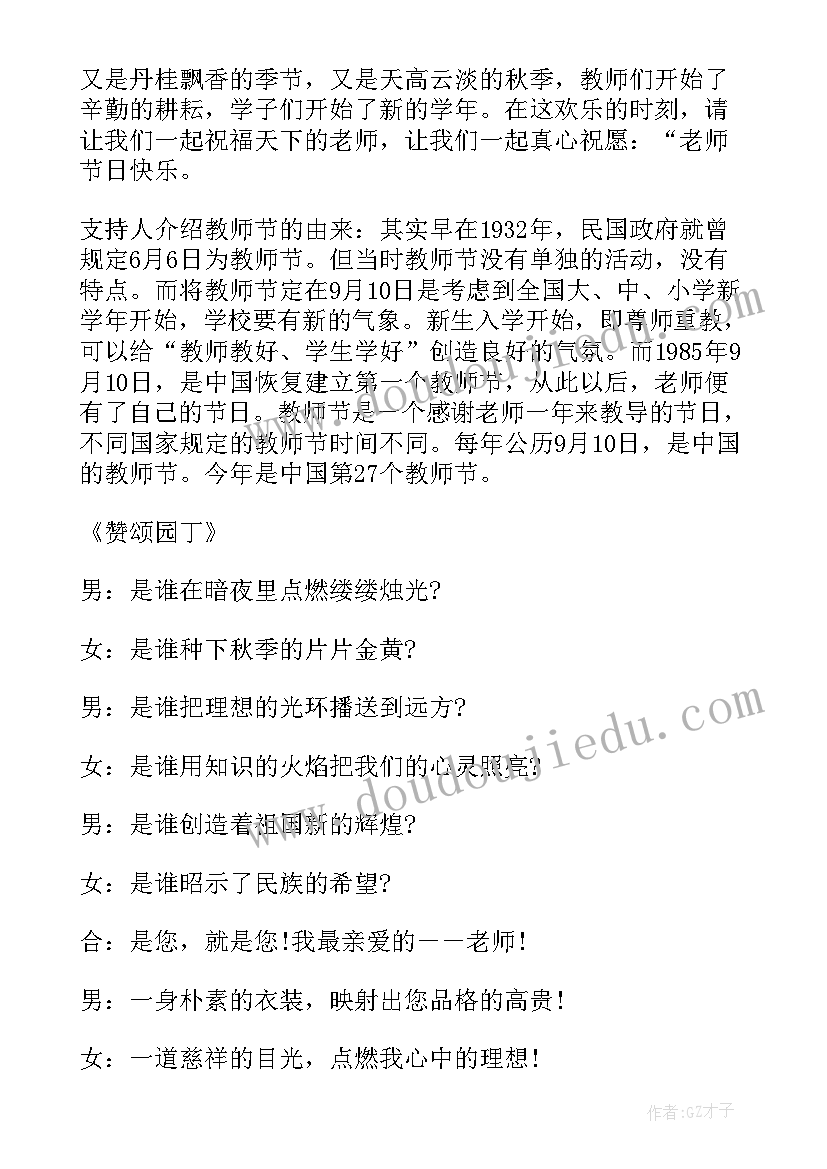 又是丹桂飘香的季节，又是天高云淡的秋季，教师们开始了辛勤的耕耘，学子们开始了新的学年。在这欢乐的时刻，请让我们一起祝福天下的老师，让我们一起真心祝愿：“老师节日快乐。

支持人介绍教师节的由来：其实早在1932年，民国政府就曾规定6月6日为教师节。但当时教师节没有单独的活动，没有特点。而将教师节定在9月10日是考虑到全国大、中、小学新学年开始，学校要有新的气象。新生入学开始，即尊师重教，可以给“教师教好、学生学好”创造良好的气氛。而1985年9月10日，是中国恢复建立第一个教师节，从此以后，老师便有了自己的节日。教师节是一个感谢老师一年来教导的节日，不同国家规定的教师节时间不同。每年公历9月10日，是中国的教师节。今年是中国第27个教师节。

《赞颂园丁》

男：是谁在暗夜里点燃缕缕烛光?

女：是谁种下秋季的片片金黄?

男：是谁把理想的光环播送到远方?

女：是谁用知识的火焰把我们的心灵照亮?

男：是谁创造着祖国新的辉煌?

女：是谁昭示了民族的希望?

合：是您，就是您!我最亲爱的——老师!

男：一身朴素的衣装，映射出您品格的高贵!

女：一道慈祥的目光，点燃我心中的理想!

www.doudoujiedu.com

作者:GZ才子